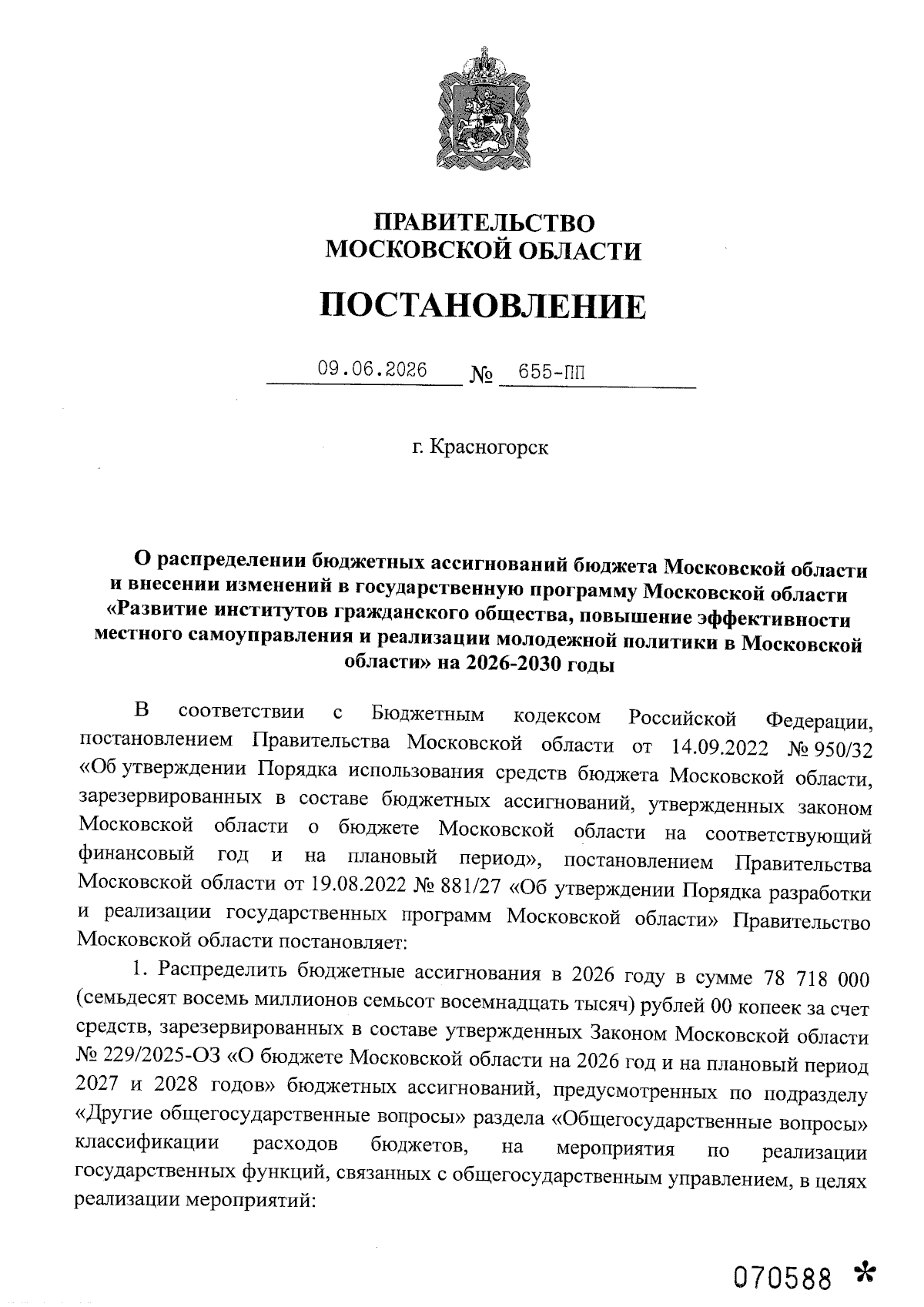 ПРАВИТЕЛЬСТВО
МОСКОВСКОЙ ОБЛАСТИ

ПОСТАНОВЛЕНИЕ

09.06.2026 № 655-ПП

г. Красногорск

О распределении бюджетных ассигнований бюджета Московской области и внесении изменений в государственную программу Московской области «Развитие институтов гражданского общества, повышение эффективности местного самоуправления и реализации молодежной политики в Московской области» на 2026-2030 годы

В соответствии с Бюджетным кодексом Российской Федерации, постановлением Правительства Московской области от 14.09.2022 № 950/32 «Об утверждении Порядка использования средств бюджета Московской области, зарезервированных в составе бюджетных ассигнований, утвержденных законом Московской области о бюджете Московской области на соответствующий финансовый год и на плановый период», постановлением Правительства Московской области от 19.08.2022 № 881/27 «Об утверждении Порядка разработки и реализации государственных программ Московской области» Правительство Московской области постановляет:

1. Распределить бюджетные ассигнования в 2026 году в сумме 78 718 000 (семьдесят восемь миллионов семьсот восемнадцать тысяч) рублей 00 копеек за счет средств, зарезервированных в составе утвержденных Законом Московской области № 229/2025-ОЗ «О бюджете Московской области на 2026 год и на плановый период 2027 и 2028 годов» бюджетных ассигнований, предусмотренных по подразделу «Другие общегосударственные вопросы» раздела «Общегосударственные вопросы» классификации расходов бюджетов, на мероприятия по реализации государственных функций, связанных с общегосударственным управлением, в целях реализации мероприятий:

070588 *